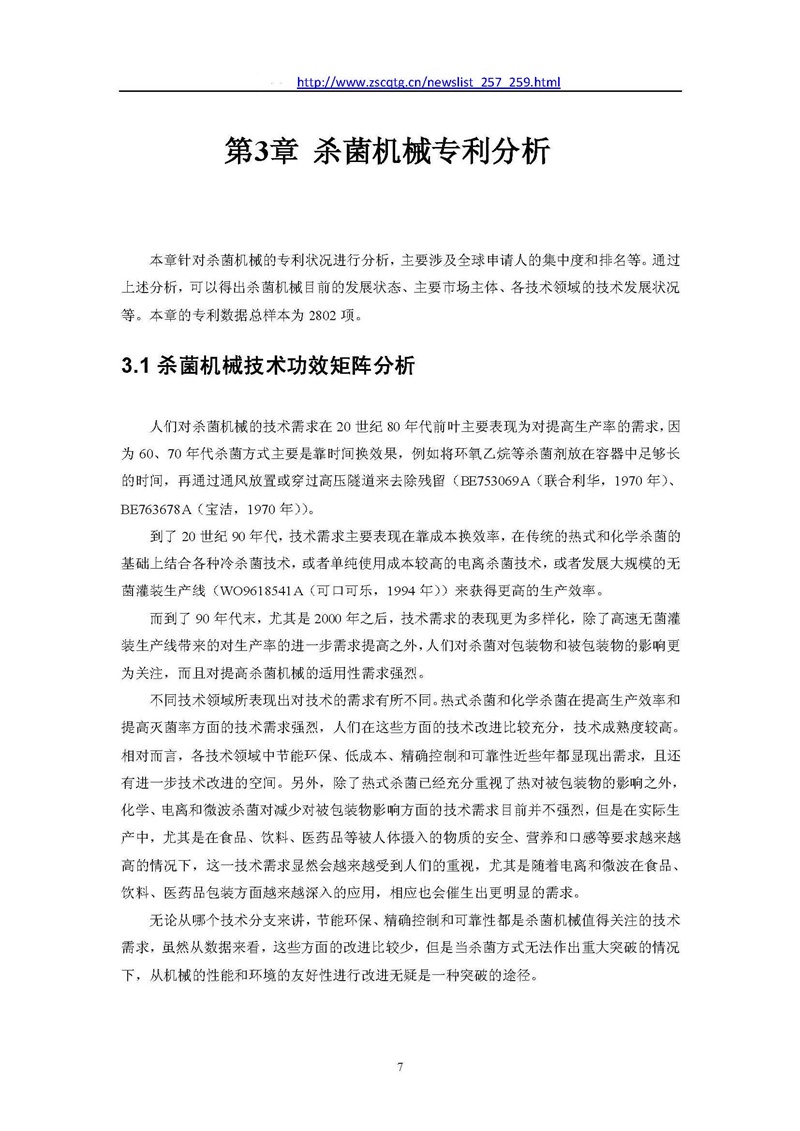 http://www.zscqtg.cn/newslist_257_259.html

第3章 杀菌机械专利分析

本章针对杀菌机械的专利状况进行分析，主要涉及全球申请人的集中度和排名等。通过上述分析，可以得出杀菌机械目前的发展状态、主要市场主体、各技术领域的技术发展状况等。本章的专利数据总样本为 2802 项。

3.1 杀菌机械技术功效矩阵分析

人们对杀菌机械的技术需求在 20 世纪 80 年代前叶主要表现为对提高生产率的需求，因为 60、70 年代杀菌方式主要是靠时间换效果，例如将环氧乙烷等杀菌剂放在容器中足够长的时间，再通过通风放置或穿过高压隧道来去除残留（BE753069A（联合利华，1970 年）、BE763678A（宝洁，1970 年））。

到了 20 世纪 90 年代，技术需求主要表现在靠成本换效率，在传统的热式和化学杀菌的基础上结合各种冷杀菌技术，或者单纯使用成本较高的电离杀菌技术，或者发展大规模的无菌灌装生产线（WO9618541A（可口可乐，1994 年））来获得更高的生产效率。

而到了 90 年代末，尤其是 2000 年之后，技术需求的表现更为多样化，除了高速无菌灌装生产线带来的对生产率的进一步需求提高之外，人们对杀菌对包装物和被包装物的影响更为关注，而且对提高杀菌机械的适用性需求强烈。

不同技术领域所表现出对技术的需求有所不同。热式杀菌和化学杀菌在提高生产效率和提高灭菌率方面的技术需求强烈，人们在这些方面的技术改进比较充分，技术成熟度较高。相对而言，各技术领域中节能环保、低成本、精确控制和可靠性近些年都显现出需求，且还有进一步技术改进的空间。另外，除了热式杀菌已经充分重视了热对被包装物的影响之外，化学、电离和微波杀菌对减少对被包装物影响方面的技术需求目前并不强烈，但是在实际生产中，尤其是在食品、饮料、医药品等被人体摄入的物质的安全、营养和口感等要求越来越高的情况下，这一技术需求显然会越来越受到人们的重视，尤其是随着电离和微波在食品、饮料、医药品包装方面越来越深入的应用，相应也会催生出更明显的需求。

无论从哪个技术分支来讲，节能环保、精确控制和可靠性都是杀菌机械值得关注的技术需求，虽然从数据来看，这些方面的改进比较少，但是当杀菌方式无法作出重大突破的情况下，从机械的性能和环境的友好性进行改进无疑是一种突破的途径。

7